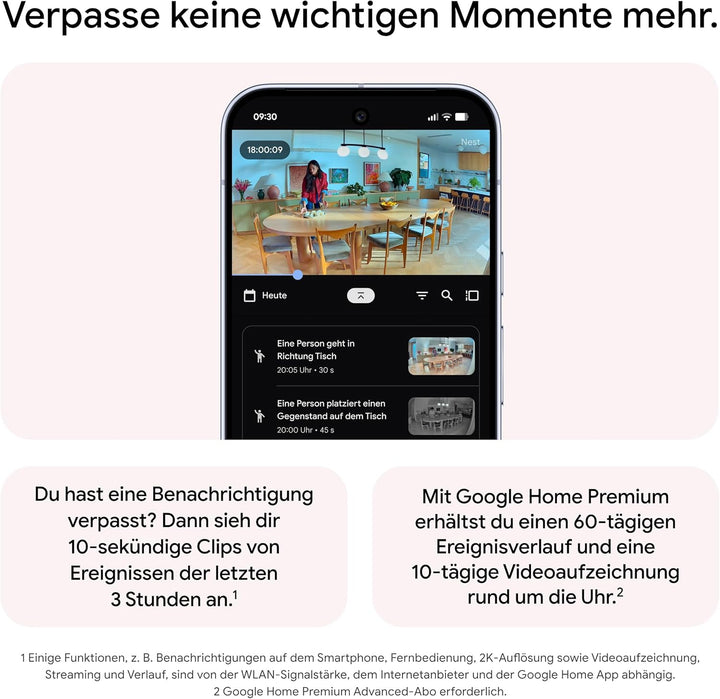 Verpasse keine wichtigen Momente mehr.

09:30

18:00:09

Nest

Heute

Eine Person geht in Richtung Tisch
20:05 Uhr • 30 s

Eine Person platziert einen Gegenstand auf dem Tisch
20:00 Uhr • 45 s

Du hast eine Benachrichtigung verpasst? Dann sieh dir 10-sekündige Clips von Ereignissen der letzten 3 Stunden an.$^1$

Mit Google Home Premium erhältst du einen 60-tägigen Ereignisverlauf und eine 10-tägige Videoaufzeichnung rund um die Uhr.$^2$

1 Einige Funktionen, z. B. Benachrichtigungen auf dem Smartphone, Fernbedienung, 2K-Auflösung sowie Videoaufzeichnung, Streaming und Verlauf, sind von der WLAN-Signalstärke, dem Internetanbieter und der Google Home App abhängig.
2 Google Home Premium Advanced-Abo erforderlich.